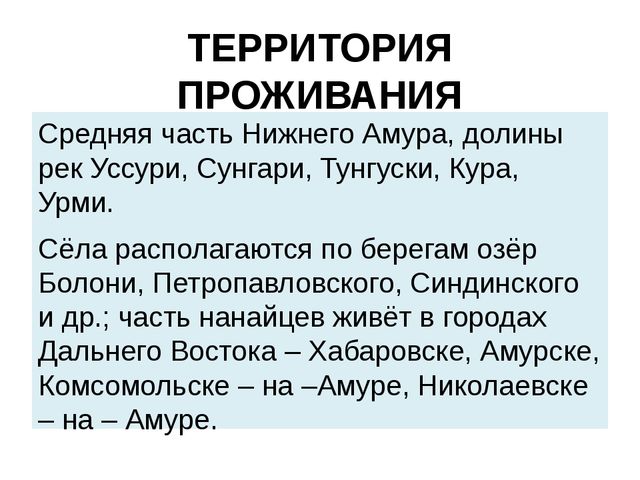 ТЕРРИТОРИЯ ПРОЖИВАНИЯ

Средняя часть Нижнего Амура, долины рек Уссури, Сунгари, Тунгуски, Кура, Урми.

Сёла располагаются по берегам озёр Болони, Петропавловского, Синдинского и др.; часть нанайцев живёт в городах Дальнего Востока – Хабаровске, Амурске, Комсомольске – на –Амуре, Николаевске – на – Амуре.